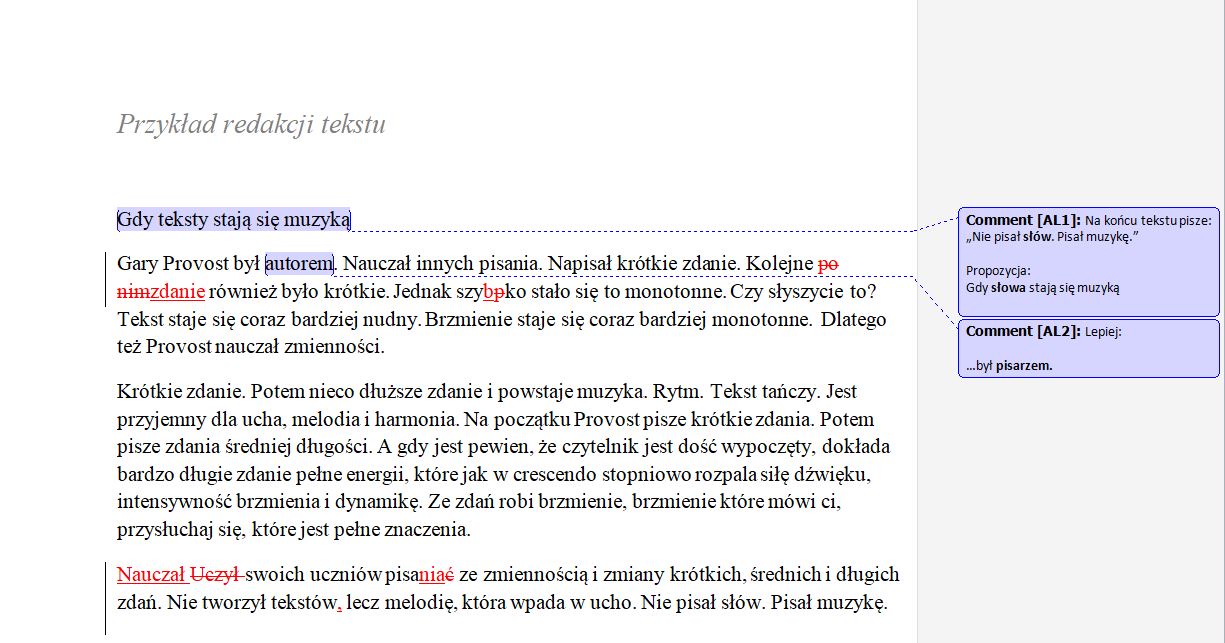 Przykład redakcji tekstu

Gdy teksty stają się muzyką

Gary Provost był autorem. Nauczał innych pisania. Napisał krótkie zdanie. Kolejne po nimzdanie również było krótkie. Jednak szybpko stało się to monotonne. Czy słyszycie to? Tekst staje się coraz bardziej nudny. Brzmienie staje się coraz bardziej monotonne. Dlatego też Provost nauczał zmienności.

Krótkie zdanie. Potem nieco dłuższe zdanie i powstaje muzyka. Rytm. Tekst tańczy. Jest przyjemny dla ucha, melodia i harmonia. Na początku Provost pisze krótkie zdania. Potem pisze zdania średniej długości. A gdy jest pewien, że czytelnik jest dość wypoczęty, dokłada bardzo długie zdanie pełne energii, które jak w crescendo stopniowo rozpala siłę dźwięku, intensywność brzmienia i dynamikę. Ze zdań robi brzmienie, brzmienie które mówi ci, przysłuchaj się, które jest pełne znaczenia.

Nauczał Uczył swoich uczniów pisaniać ze zmiennością i zmiany krótkich, średnich i długich zdań. Nie tworzył tekstów, lecz melodię, która wpada w ucho. Nie pisał słów. Pisał muzykę.

Comment [AL1]: Na końcu tekstu pisze: „Nie pisał słów. Pisał muzykę."

Propozycja:
Gdy słowa stają się muzyką

Comment [AL2]: Lepiej:

...był pisarzem.